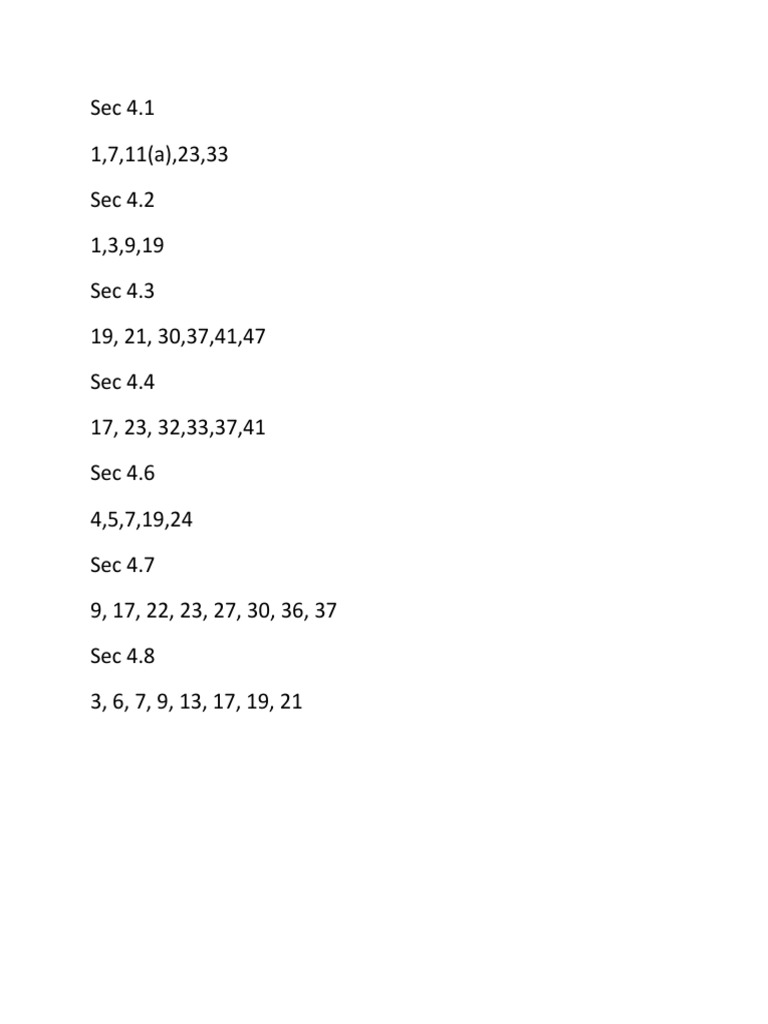 Sec 4.1

1,7,11(a),23,33

Sec 4.2

1,3,9,19

Sec 4.3

19, 21, 30,37,41,47

Sec 4.4

17, 23, 32,33,37,41

Sec 4.6

4,5,7,19,24

Sec 4.7

9, 17, 22, 23, 27, 30, 36, 37

Sec 4.8

3, 6, 7, 9, 13, 17, 19, 21